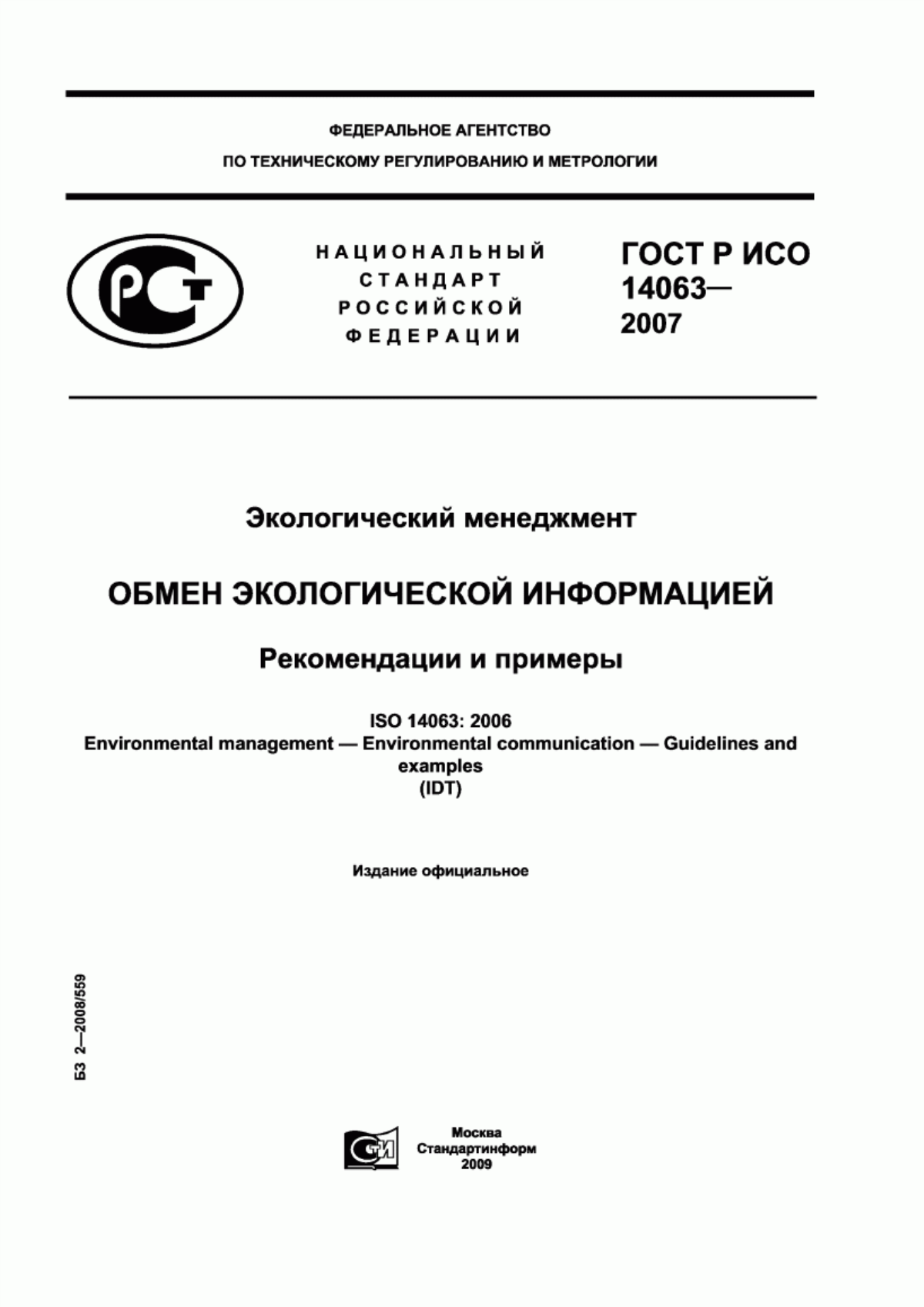 ФЕДЕРАЛЬНОЕ АГЕНТСТВО
ПО ТЕХНИЧЕСКОМУ РЕГУЛИРОВАНИЮ И МЕТРОЛОГИИ

РСТ

НАЦИОНАЛЬНЫЙ СТАНДАРТ РОССИЙСКОЙ ФЕДЕРАЦИИ

ГОСТ Р ИСО 14063— 2007

Экологический менеджмент

ОБМЕН ЭКОЛОГИЧЕСКОЙ ИНФОРМАЦИЕЙ

Рекомендации и примеры

ISO 14063: 2006
Environmental management — Environmental communication — Guidelines and examples
(IDT)

Издание официальное

БЗ 2—2008/559

СТИ

Москва
Стандартинформ
2009